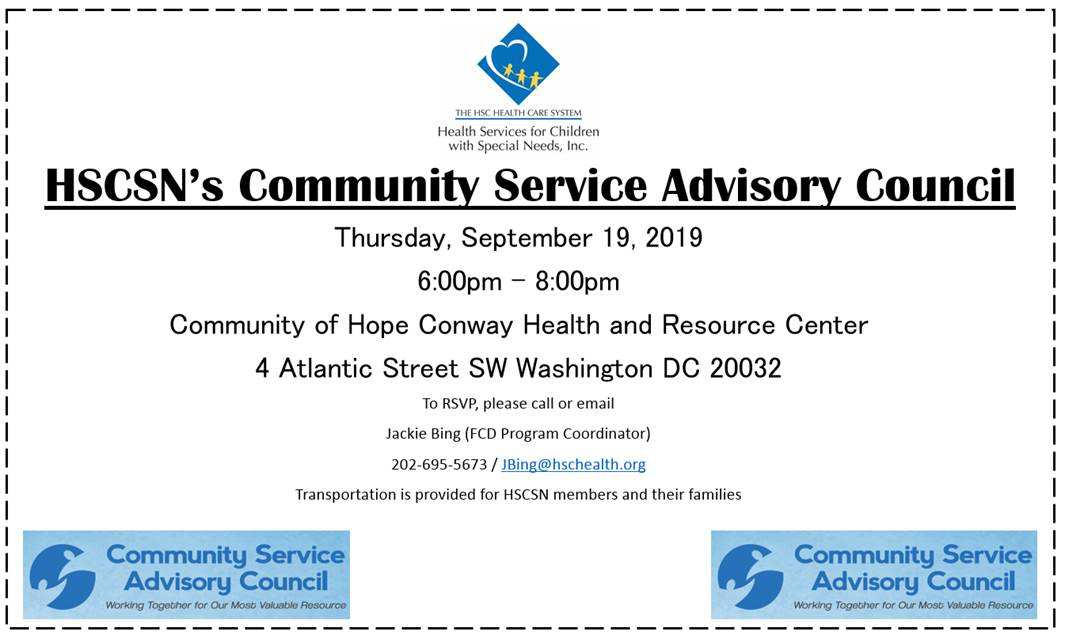 THE HSC HEALTH CARE SYSTEM
Health Services for Children with Special Needs, Inc.

HSCSN's Community Service Advisory Council

Thursday, September 19, 2019

6:00pm – 8:00pm

Community of Hope Conway Health and Resource Center

4 Atlantic Street SW Washington DC 20032

To RSVP, please call or email

Jackie Bing (FCD Program Coordinator)

202-695-5673 / JBing@hschealth.org

Transportation is provided for HSCSN members and their families

Community Service Advisory Council
Working Together for Our Most Valuable Resource

Community Service Advisory Council
Working Together for Our Most Valuable Resource